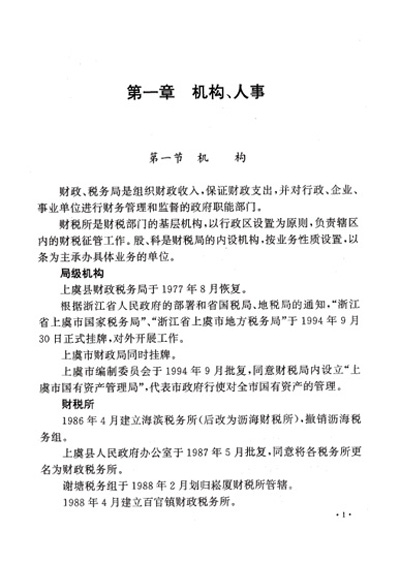 第一章　机构、人事

第一节　机　　构

财政、税务局是组织财政收入，保证财政支出，并对行政、企业、事业单位进行财务管理和监督的政府职能部门。

财税所是财税部门的基层机构，以行政区设置为原则，负责辖区内的财税征管工作。股、科是财税局的内设机构，按业务性质设置，以条为主承办具体业务的单位。

局级机构

上虞县财政税务局于1977年8月恢复。

根据浙江省人民政府的部署和省国税局、地税局的通知，“浙江省上虞市国家税务局”、“浙江省上虞市地方税务局”于1994年9月30日正式挂牌，对外开展工作。

上虞市财政局同时挂牌。

上虞市编制委员会于1994年9月批复，同意财税局内设立“上虞市国有资产管理局”，代表市政府行使对全市国有资产的管理。

财税所

1986年4月建立海滨税务所（后改为沥海财税所），撤销沥海税务组。

上虞县人民政府办公室于1987年5月批复，同意将各税务所更名为财政税务所。

谢塘税务组于1988年2月划归崧厦财税所管辖。

1988年4月建立百官镇财政税务所。

·1·